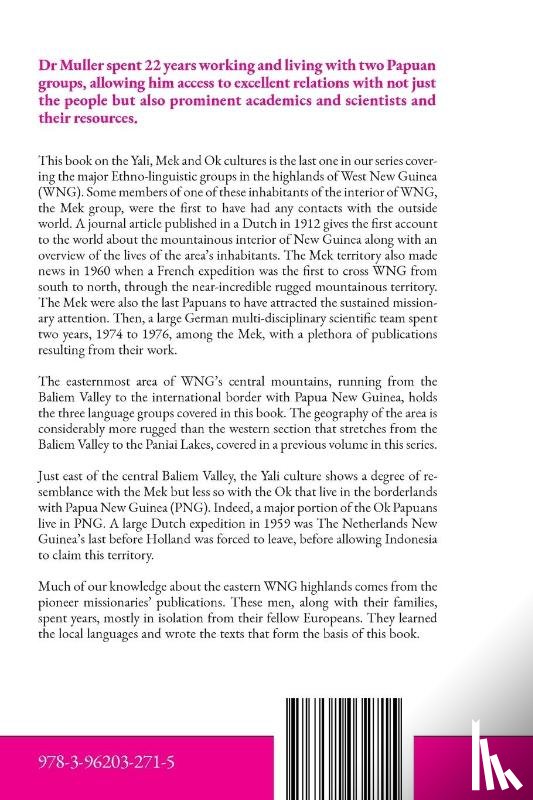 Dr Muller spent 22 years working and living with two Papuan groups, allowing him access to excellent relations with not just the people but also prominent academics and scientists and their resources.

This book on the Yali, Mek and Ok cultures is the last one in our series covering the major Ethno-linguistic groups in the highlands of West New Guinea (WNG). Some members of one of these inhabitants of the interior of WNG, the Mek group, were the first to have had any contacts with the outside world. A journal article published in a Dutch in 1912 gives the first account to the world about the mountainous interior of New Guinea along with an overview of the lives of the area's inhabitants. The Mek territory also made news in 1960 when a French expedition was the first to cross WNG from south to north, through the near-incredible rugged mountainous territory. The Mek were also the last Papuans to have attracted the sustained missionary attention. Then, a large German multi-disciplinary scientific team spent two years, 1974 to 1976, among the Mek, with a plethora of publications resulting from their work.

The easternmost area of WNG's central mountains, running from the Baliem Valley to the international border with Papua New Guinea, holds the three language groups covered in this book. The geography of the area is considerably more rugged than the western section that stretches from the Baliem Valley to the Paniai Lakes, covered in a previous volume in this series.

Just east of the central Baliem Valley, the Yali culture shows a degree of resemblance with the Mek but less so with the Ok that live in the borderlands with Papua New Guinea (PNG). Indeed, a major portion of the Ok Papuans live in PNG. A large Dutch expedition in 1959 was The Netherlands New Guinea's last before Holland was forced to leave, before allowing Indonesia to claim this territory.

Much of our knowledge about the eastern WNG highlands comes from the pioneer missionaries' publications. These men, along with their families, spent years, mostly in isolation from their fellow Europeans. They learned the local languages and wrote the texts that form the basis of this book.

978-3-96203-271-5